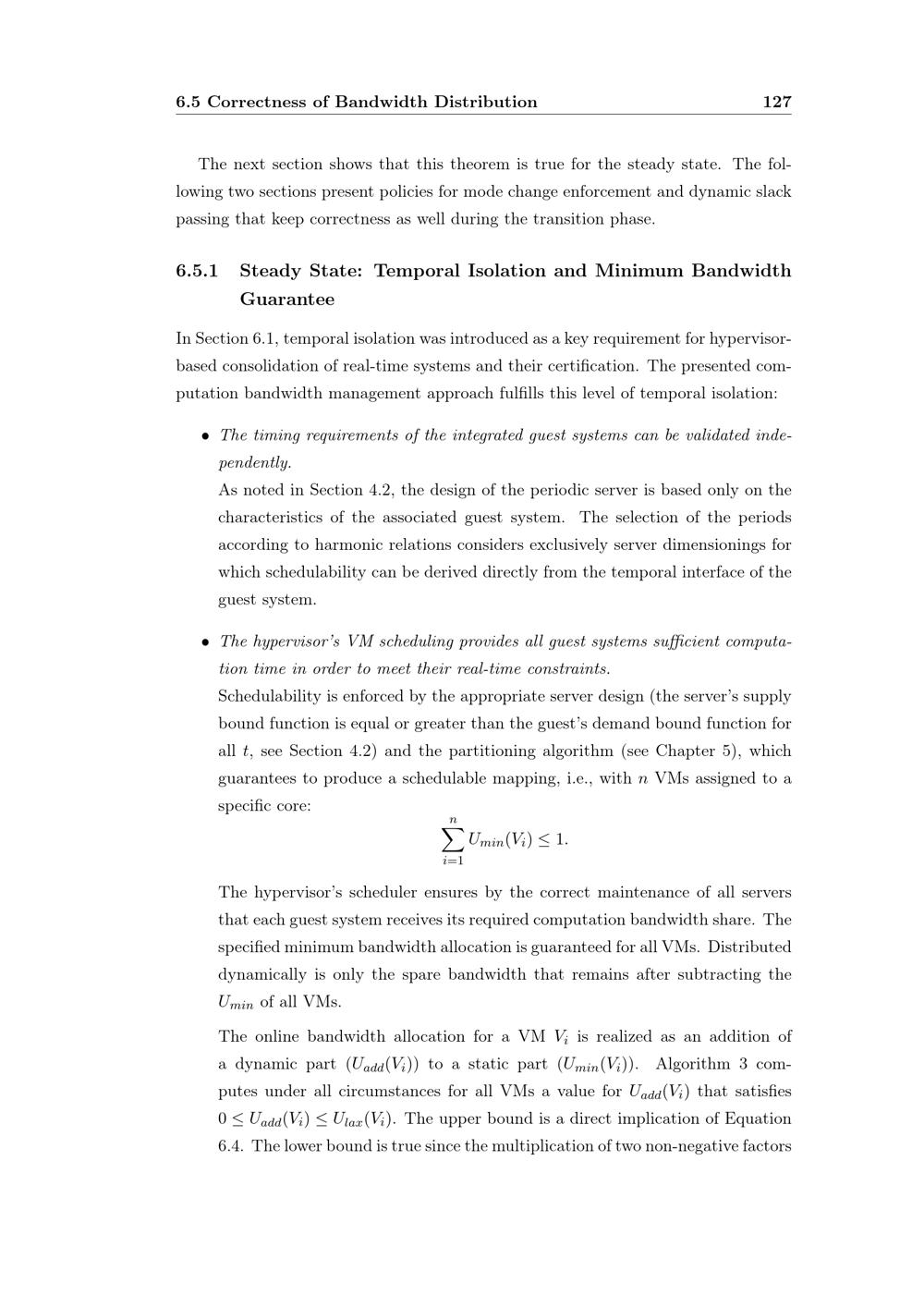 6.5 Correctness of Bandwidth Distribution 127

The next section shows that this theorem is true for the steady state. The following two sections present policies for mode change enforcement and dynamic slack passing that keep correctness as well during the transition phase.

6.5.1 Steady State: Temporal Isolation and Minimum Bandwidth Guarantee

In Section 6.1, temporal isolation was introduced as a key requirement for hypervisor-based consolidation of real-time systems and their certification. The presented computation bandwidth management approach fulfills this level of temporal isolation:

• The timing requirements of the integrated guest systems can be validated independently.
As noted in Section 4.2, the design of the periodic server is based only on the characteristics of the associated guest system. The selection of the periods according to harmonic relations considers exclusively server dimensionings for which schedulability can be derived directly from the temporal interface of the guest system.

• The hypervisor's VM scheduling provides all guest systems sufficient computation time in order to meet their real-time constraints.
Schedulability is enforced by the appropriate server design (the server's supply bound function is equal or greater than the guest's demand bound function for all $t$, see Section 4.2) and the partitioning algorithm (see Chapter 5), which guarantees to produce a schedulable mapping, i.e., with $n$ VMs assigned to a specific core:
$$\sum_{i=1}^{n} U_{min}(V_i) \leq 1.$$
The hypervisor's scheduler ensures by the correct maintenance of all servers that each guest system receives its required computation bandwidth share. The specified minimum bandwidth allocation is guaranteed for all VMs. Distributed dynamically is only the spare bandwidth that remains after subtracting the $U_{min}$ of all VMs.

The online bandwidth allocation for a VM $V_i$ is realized as an addition of a dynamic part $(U_{add}(V_i))$ to a static part $(U_{min}(V_i))$. Algorithm 3 computes under all circumstances for all VMs a value for $U_{add}(V_i)$ that satisfies $0 \leq U_{add}(V_i) \leq U_{lax}(V_i)$. The upper bound is a direct implication of Equation 6.4. The lower bound is true since the multiplication of two non-negative factors